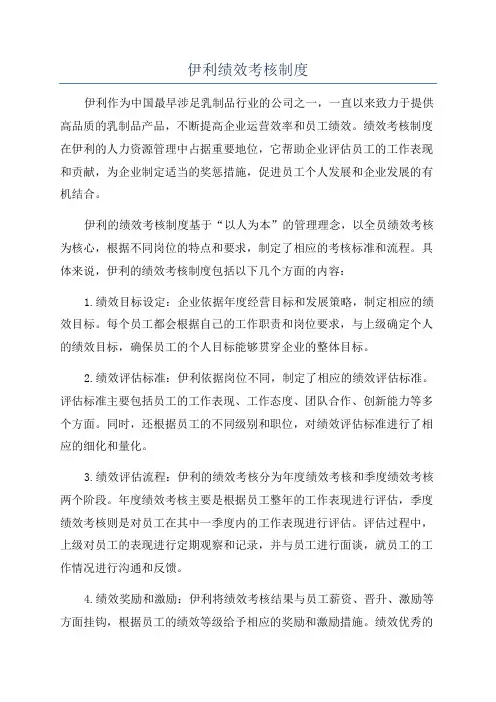 伊利绩效考核制度

伊利作为中国最早涉足乳制品行业的公司之一，一直以来致力于提供高品质的乳制品产品，不断提高企业运营效率和员工绩效。绩效考核制度在伊利的人力资源管理中占据重要地位，它帮助企业评估员工的工作表现和贡献，为企业制定适当的奖惩措施，促进员工个人发展和企业发展的有机结合。

伊利的绩效考核制度基于“以人为本”的管理理念，以全员绩效考核为核心，根据不同岗位的特点和要求，制定了相应的考核标准和流程。具体来说，伊利的绩效考核制度包括以下几个方面的内容：

1.绩效目标设定：企业依据年度经营目标和发展策略，制定相应的绩效目标。每个员工都会根据自己的工作职责和岗位要求，与上级确定个人的绩效目标，确保员工的个人目标能够贯穿企业的整体目标。

2.绩效评估标准：伊利依据岗位不同，制定了相应的绩效评估标准。评估标准主要包括员工的工作表现、工作态度、团队合作、创新能力等多个方面。同时，还根据员工的不同级别和职位，对绩效评估标准进行了相应的细化和量化。

3.绩效评估流程：伊利的绩效考核分为年度绩效考核和季度绩效考核两个阶段。年度绩效考核主要是根据员工整年的工作表现进行评估，季度绩效考核则是对员工在其中一季度内的工作表现进行评估。评估过程中，上级对员工的表现进行定期观察和记录，并与员工进行面谈，就员工的工作情况进行沟通和反馈。

4.绩效奖励和激励：伊利将绩效考核结果与员工薪资、晋升、激励等方面挂钩，根据员工的绩效等级给予相应的奖励和激励措施。绩效优秀的